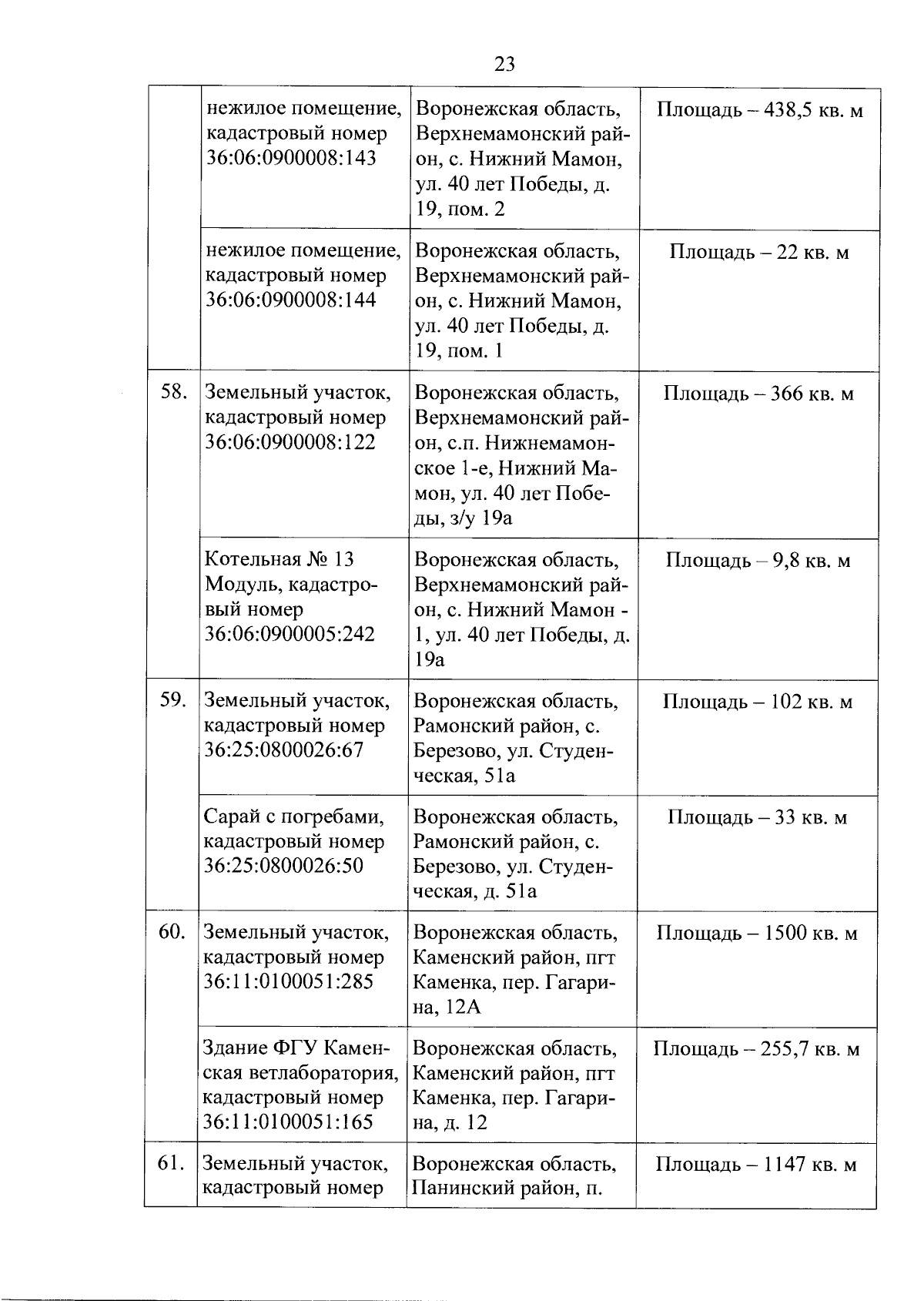 23

|  |  |  |  |
|---|---|---|---|
|  | нежилое помещение, кадастровый номер 36:06:0900008:143 | Воронежская область, Верхнемамонский район, с. Нижний Мамон, ул. 40 лет Победы, д. 19, пом. 2 | Площадь – 438,5 кв. м |
|  | нежилое помещение, кадастровый номер 36:06:0900008:144 | Воронежская область, Верхнемамонский район, с. Нижний Мамон, ул. 40 лет Победы, д. 19, пом. 1 | Площадь – 22 кв. м |
| 58. | Земельный участок, кадастровый номер 36:06:0900008:122 | Воронежская область, Верхнемамонский район, с.п. Нижнемамонское 1-е, Нижний Мамон, ул. 40 лет Победы, з/у 19а | Площадь – 366 кв. м |
|  | Котельная № 13 Модуль, кадастровый номер 36:06:0900005:242 | Воронежская область, Верхнемамонский район, с. Нижний Мамон - 1, ул. 40 лет Победы, д. 19а | Площадь – 9,8 кв. м |
| 59. | Земельный участок, кадастровый номер 36:25:0800026:67 | Воронежская область, Рамонский район, с. Березово, ул. Студенческая, 51а | Площадь – 102 кв. м |
|  | Сарай с погребами, кадастровый номер 36:25:0800026:50 | Воронежская область, Рамонский район, с. Березово, ул. Студенческая, д. 51а | Площадь – 33 кв. м |
| 60. | Земельный участок, кадастровый номер 36:11:0100051:285 | Воронежская область, Каменский район, пгт Каменка, пер. Гагарина, 12А | Площадь – 1500 кв. м |
|  | Здание ФГУ Каменская ветлаборатория, кадастровый номер 36:11:0100051:165 | Воронежская область, Каменский район, пгт Каменка, пер. Гагарина, д. 12 | Площадь – 255,7 кв. м |
| 61. | Земельный участок, кадастровый номер | Воронежская область, Панинский район, п. | Площадь – 1147 кв. м |